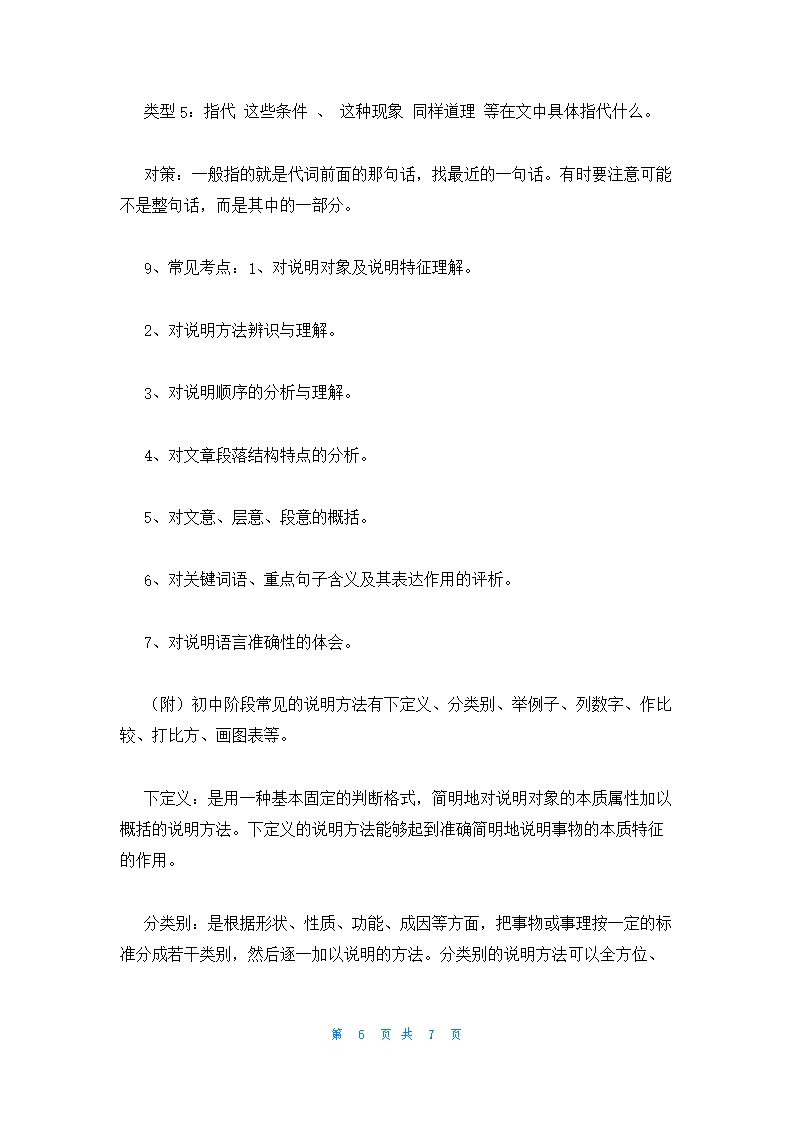 类型 5：指代 这些条件 、 这种现象 同样道理 等在文中具体指代什么。

对策：一般指的就是代词前面的那句话，找最近的一句话。有时要注意可能不是整句话，而是其中的一部分。

9、常见考点：1、对说明对象及说明特征理解。

2、对说明方法辨识与理解。

3、对说明顺序的分析与理解。

4、对文章段落结构特点的分析。

5、对文意、层意、段意的概括。

6、对关键词语、重点句子含义及其表达作用的评析。

7、对说明语言准确性的体会。

（附）初中阶段常见的说明方法有下定义、分类别、举例子、列数字、作比较、打比方、画图表等。

下定义：是用一种基本固定的判断格式，简明地对说明对象的本质属性加以概括的说明方法。下定义的说明方法能够起到准确简明地说明事物的本质特征的作用。

分类别：是根据形状、性质、功能、成因等方面，把事物或事理按一定的标准分成若干类别，然后逐一加以说明的方法。分类别的说明方法可以全方位、

第 6 页 共 7 页